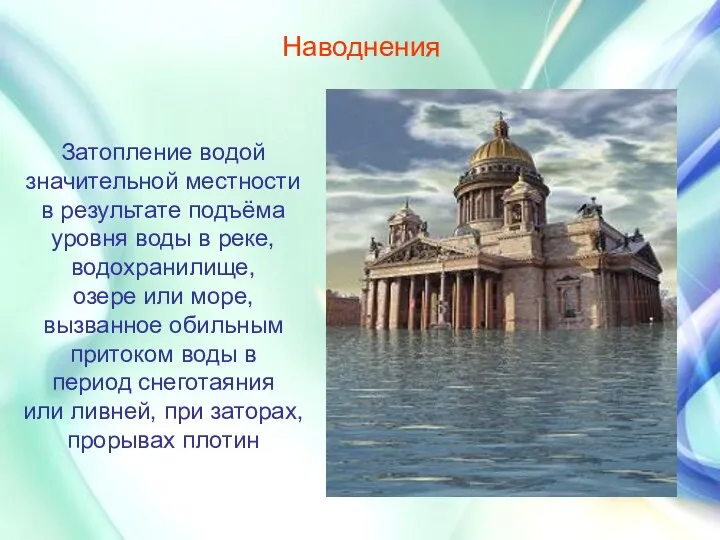 Наводнения

Затопление водой значительной местности в результате подъёма уровня воды в реке, водохранилище, озере или море, вызванное обильным притоком воды в период снеготаяния или ливней, при заторах, прорывах плотин